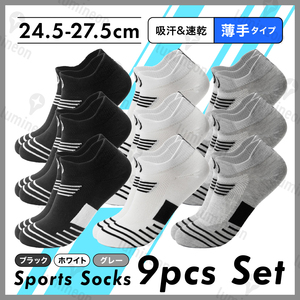 24.5-27.5cm

吸汗&速乾 薄手タイプ

ブラック ホワイト グレー

Sports Socks 9pcs Set

lumineon